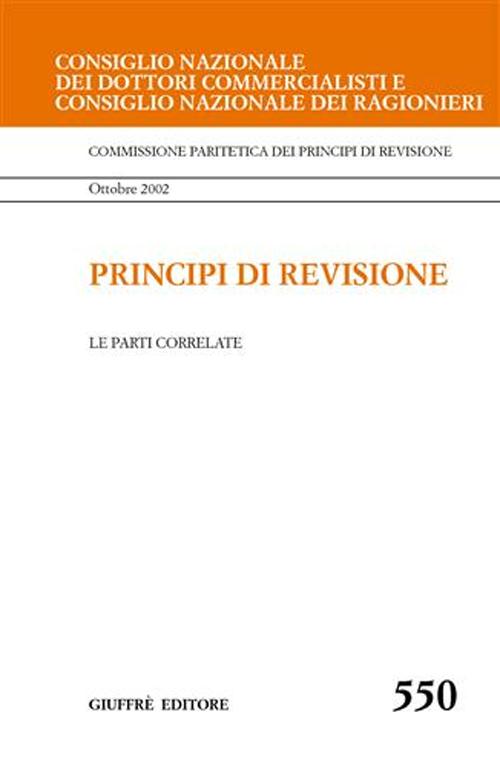 CONSIGLIO NAZIONALE
DEI DOTTORI COMMERCIALISTI E
CONSIGLIO NAZIONALE DEI RAGIONIERI

COMMISSIONE PARITETICA DEI PRINCIPI DI REVISIONE

Ottobre 2002

PRINCIPI DI REVISIONE

LE PARTI CORRELATE

GIUFFRÈ EDITORE

550